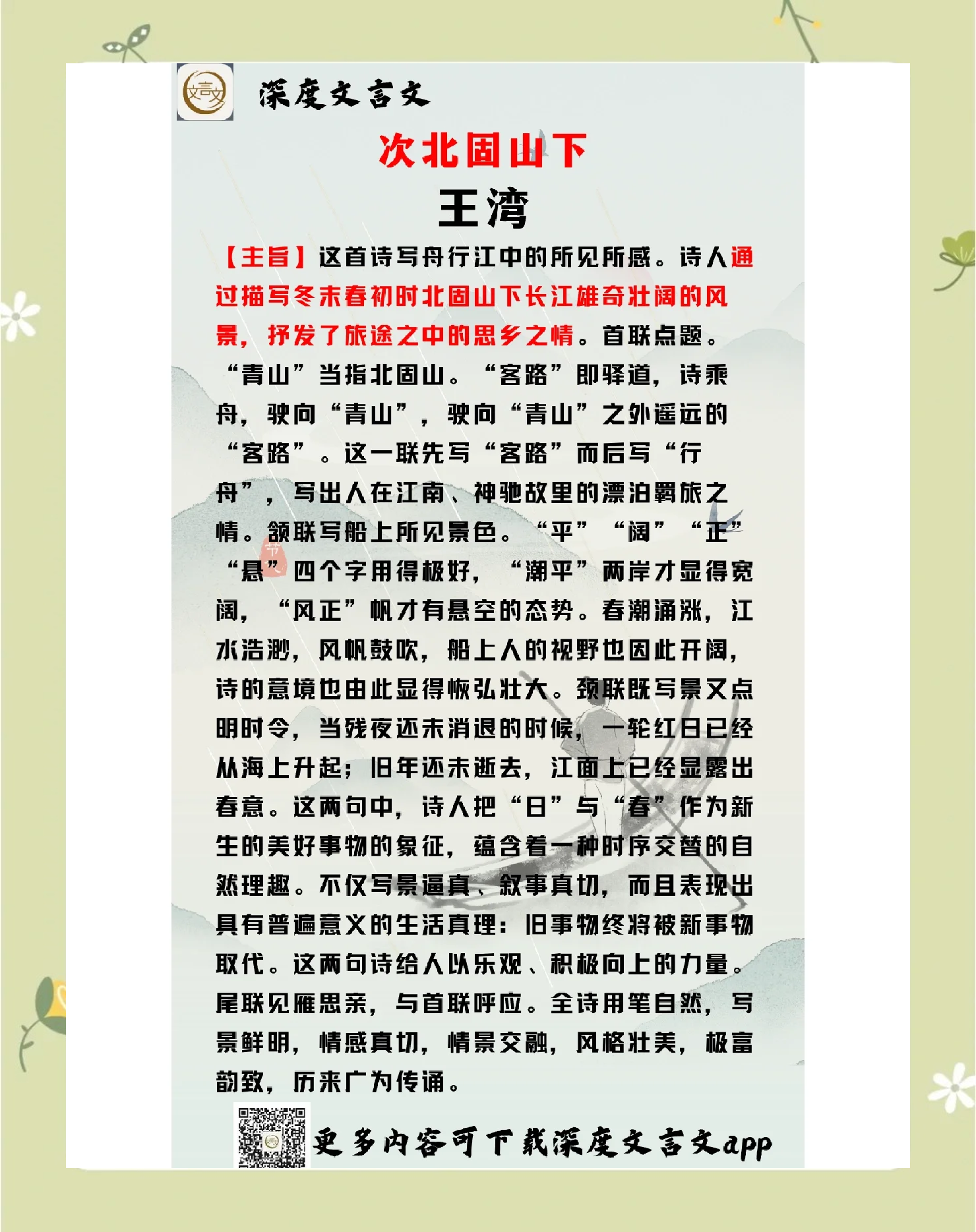 文言文

深度文言文

次北固山下

王湾

【主旨】这首诗写舟行江中的所见所感。诗人通过描写冬末春初时北固山下长江雄奇壮阔的风景，抒发了旅途之中的思乡之情。首联点题。“青山”当指北固山。“客路”即驿道，诗乘舟，驶向“青山”，驶向“青山”之外遥远的“客路”。这一联先写“客路”而后写“行舟”，写出人在江南、神驰故里的漂泊羁旅之情。颔联写船上所见景色。“平”“阔”“正”“悬”四个字用得极好，“潮平”两岸才显得宽阔，“风正”帆才有悬空的态势。春潮涌涨，江水浩渺，风帆鼓吹，船上人的视野也因此开阔，诗的意境也由此显得恢弘壮大。颈联既写景又点明时令，当残夜还未消退的时候，一轮红日已经从海上升起；旧年还未逝去，江面上已经显露出春意。这两句中，诗人把“日”与“春”作为新生的美好事物的象征，蕴含着一种时序交替的自然理趣。不仅写景逼真、叙事真切，而且表现出具有普遍意义的生活真理：旧事物终将被新事物取代。这两句诗给人以乐观、积极向上的力量。尾联见雁思亲，与首联呼应。全诗用笔自然，写景鲜明，情感真切，情景交融，风格壮美，极富韵致，历来广为传诵。

更多内容可下载深度文言文app